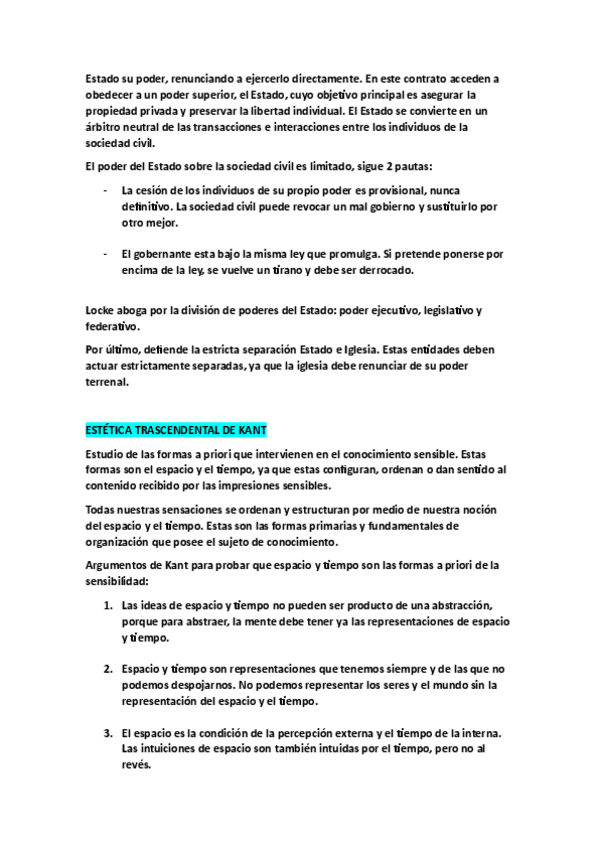 Estado su poder, renunciando a ejercerlo directamente. En este contrato acceden a obedecer a un poder superior, el Estado, cuyo objetivo principal es asegurar la propiedad privada y preservar la libertad individual. El Estado se convierte en un árbitro neutral de las transacciones e interacciones entre los individuos de la sociedad civil.

El poder del Estado sobre la sociedad civil es limitado, sigue 2 pautas:

- La cesión de los individuos de su propio poder es provisional, nunca definitivo. La sociedad civil puede revocar un mal gobierno y sustituirlo por otro mejor.

- El gobernante esta bajo la misma ley que promulga. Si pretende ponerse por encima de la ley, se vuelve un tirano y debe ser derrocado.

Locke aboga por la división de poderes del Estado: poder ejecutivo, legislativo y federativo.

Por último, defiende la estricta separación Estado e Iglesia. Estas entidades deben actuar estrictamente separadas, ya que la iglesia debe renunciar de su poder terrenal.

ESTÉTICA TRASCENDENTAL DE KANT

Estudio de las formas a priori que intervienen en el conocimiento sensible. Estas formas son el espacio y el tiempo, ya que estas configuran, ordenan o dan sentido al contenido recibido por las impresiones sensibles.

Todas nuestras sensaciones se ordenan y estructuran por medio de nuestra noción del espacio y el tiempo. Estas son las formas primarias y fundamentales de organización que posee el sujeto de conocimiento.

Argumentos de Kant para probar que espacio y tiempo son las formas a priori de la sensibilidad:

1. Las ideas de espacio y tiempo no pueden ser producto de una abstracción, porque para abstraer, la mente debe tener ya las representaciones de espacio y tiempo.

2. Espacio y tiempo son representaciones que tenemos siempre y de las que no podemos despojarnos. No podemos representar los seres y el mundo sin la representación del espacio y el tiempo.

3. El espacio es la condición de la percepción externa y el tiempo de la interna. Las intuiciones de espacio son también intuidas por el tiempo, pero no al revés.